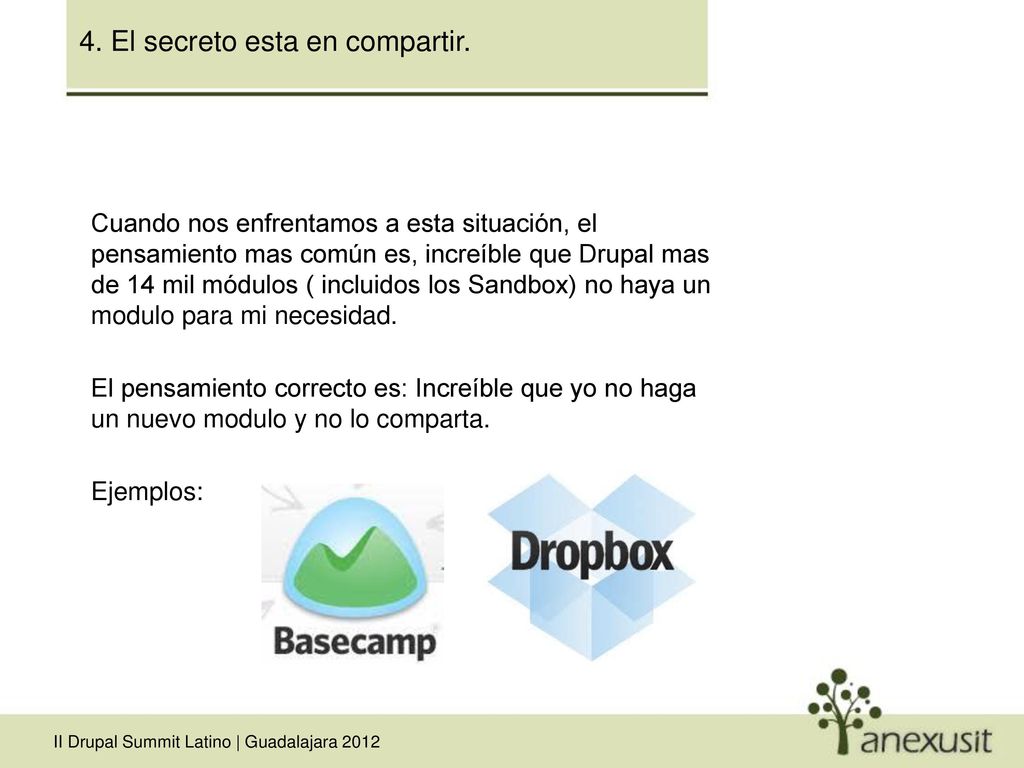 4. El secreto esta en compartir.

Cuando nos enfrentamos a esta situación, el pensamiento mas común es, increíble que Drupal mas de 14 mil módulos ( incluidos los Sandbox) no haya un modulo para mi necesidad.

El pensamiento correcto es: Increíble que yo no haga un nuevo modulo y no lo comparta.

Ejemplos:

Basecamp

Dropbox

II Drupal Summit Latino | Guadalajara 2012

anexusit